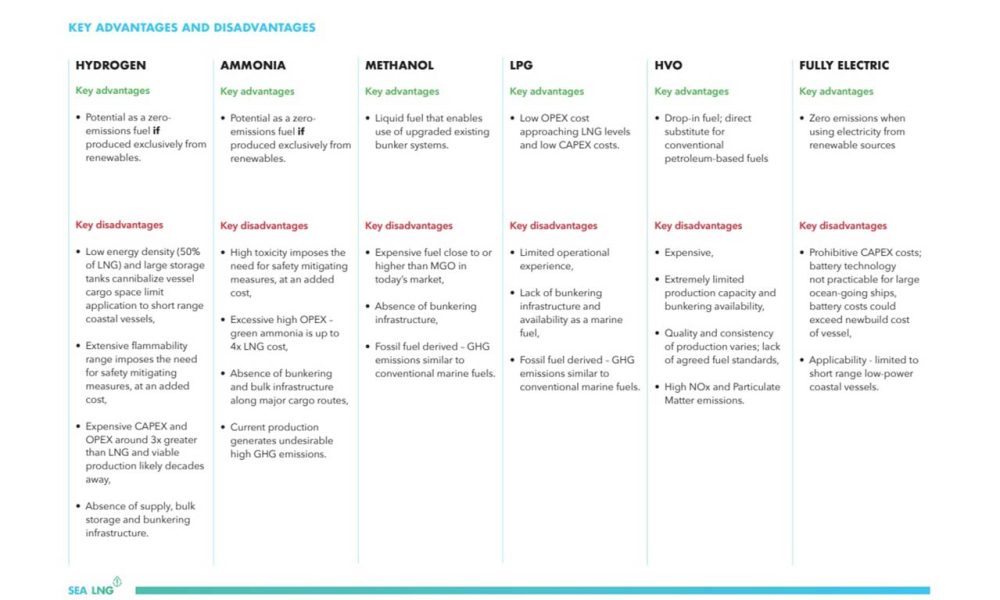 KEY ADVANTAGES AND DISADVANTAGES

HYDROGEN

Key advantages

• Potential as a zero-emissions fuel if produced exclusively from renewables.

Key disadvantages

• Low energy density (50% of LNG) and large storage tanks cannibalize vessel cargo space limit application to short range coastal vessels,

• Extensive flammability range imposes the need for safety mitigating measures, at an added cost,

• Expensive CAPEX and OPEX around 3x greater than LNG and viable production likely decades away,

• Absence of supply, bulk storage and bunkering infrastructure.

AMMONIA

Key advantages

• Potential as a zero-emissions fuel if produced exclusively from renewables.

Key disadvantages

• High toxicity imposes the need for safety mitigating measures, at an added cost,

• Excessive high OPEX - green ammonia is up to 4x LNG cost,

• Absence of bunkering and bulk infrastructure along major cargo routes,

• Current production generates undesirable high GHG emissions.

METHANOL

Key advantages

• Liquid fuel that enables use of upgraded existing bunker systems.

Key disadvantages

• Expensive fuel close to or higher than MGO in today's market,

• Absence of bunkering infrastructure,

• Fossil fuel derived - GHG emissions similar to conventional marine fuels.

LPG

Key advantages

• Low OPEX cost approaching LNG levels and low CAPEX costs.

Key disadvantages

• Limited operational experience,

• Lack of bunkering infrastructure and availability as a marine fuel,

• Fossil fuel derived - GHG emissions similar to conventional marine fuels.

HVO

Key advantages

• Drop-in fuel; direct substitute for conventional petroleum-based fuels

Key disadvantages

• Expensive,

• Extremely limited production capacity and bunkering availability,

• Quality and consistency of production varies; lack of agreed fuel standards,

• High NOx and Particulate Matter emissions.

FULLY ELECTRIC

Key advantages

• Zero emissions when using electricity from renewable sources

Key disadvantages

• Prohibitive CAPEX costs; battery technology not practicable for large ocean-going ships, battery costs could exceed newbuild cost of vessel,

• Applicability - limited to short range low-power coastal vessels.

SEA LNG